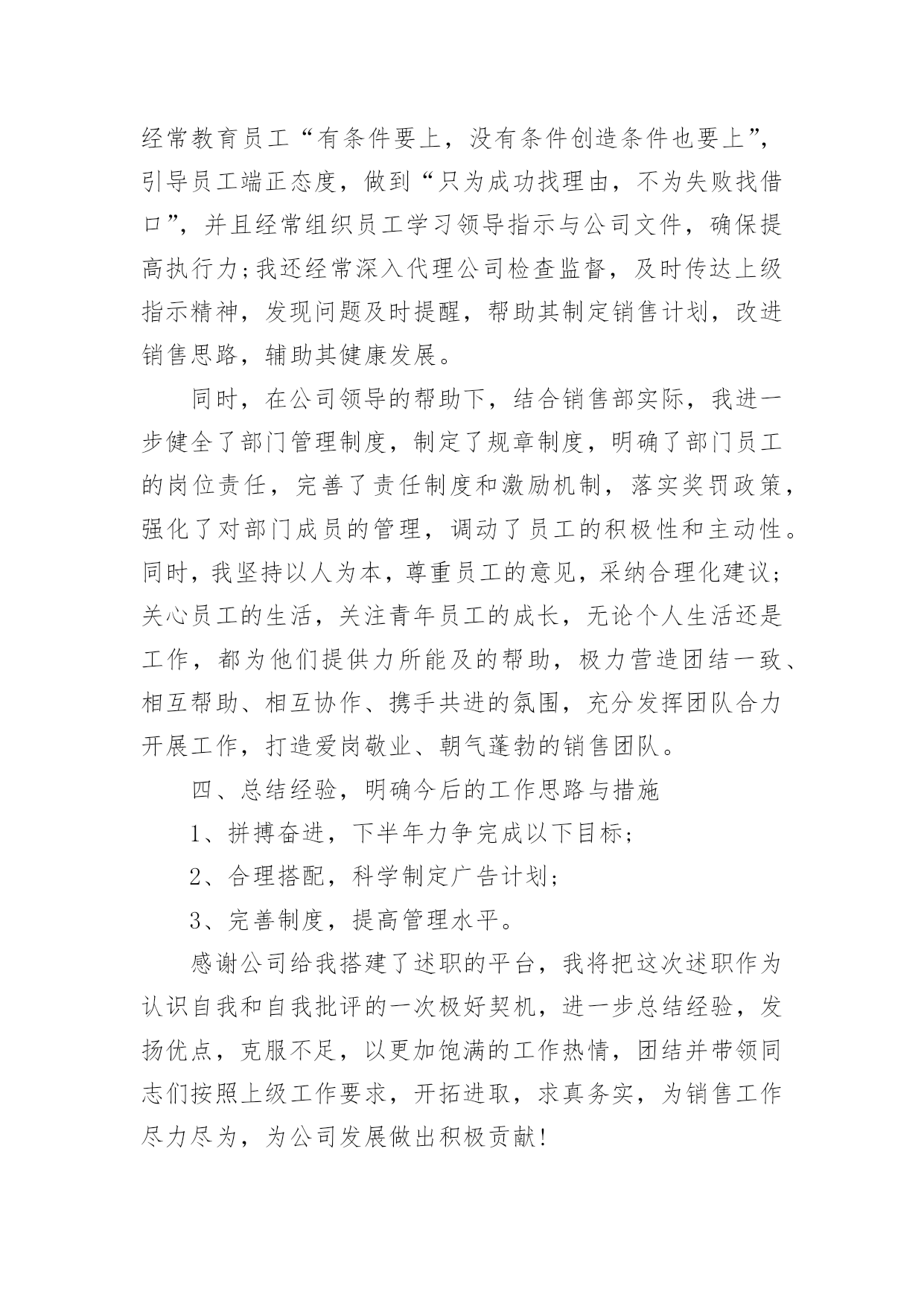 经常教育员工“有条件要上，没有条件创造条件也要上”，引导员工端正态度，做到“只为成功找理由，不为失败找借口”，并且经常组织员工学习领导指示与公司文件，确保提高执行力;我还经常深入代理公司检查监督，及时传达上级指示精神，发现问题及时提醒，帮助其制定销售计划，改进销售思路，辅助其健康发展。

同时，在公司领导的帮助下，结合销售部实际，我进一步健全了部门管理制度，制定了规章制度，明确了部门员工的岗位责任，完善了责任制度和激励机制，落实奖罚政策，强化了对部门成员的管理，调动了员工的积极性和主动性。同时，我坚持以人为本，尊重员工的意见，采纳合理化建议;关心员工的生活，关注青年员工的成长，无论个人生活还是工作，都为他们提供力所能及的帮助，极力营造团结一致、相互帮助、相互协作、携手共进的氛围，充分发挥团队合力开展工作，打造爱岗敬业、朝气蓬勃的销售团队。

四、总结经验，明确今后的工作思路与措施

1、拼搏奋进，下半年力争完成以下目标;

2、合理搭配，科学制定广告计划;

3、完善制度，提高管理水平。

感谢公司给我搭建了述职的平台，我将把这次述职作为认识自我和自我批评的一次极好契机，进一步总结经验，发扬优点，克服不足，以更加饱满的工作热情，团结并带领同志们按照上级工作要求，开拓进取，求真务实，为销售工作尽力尽为，为公司发展做出积极贡献!